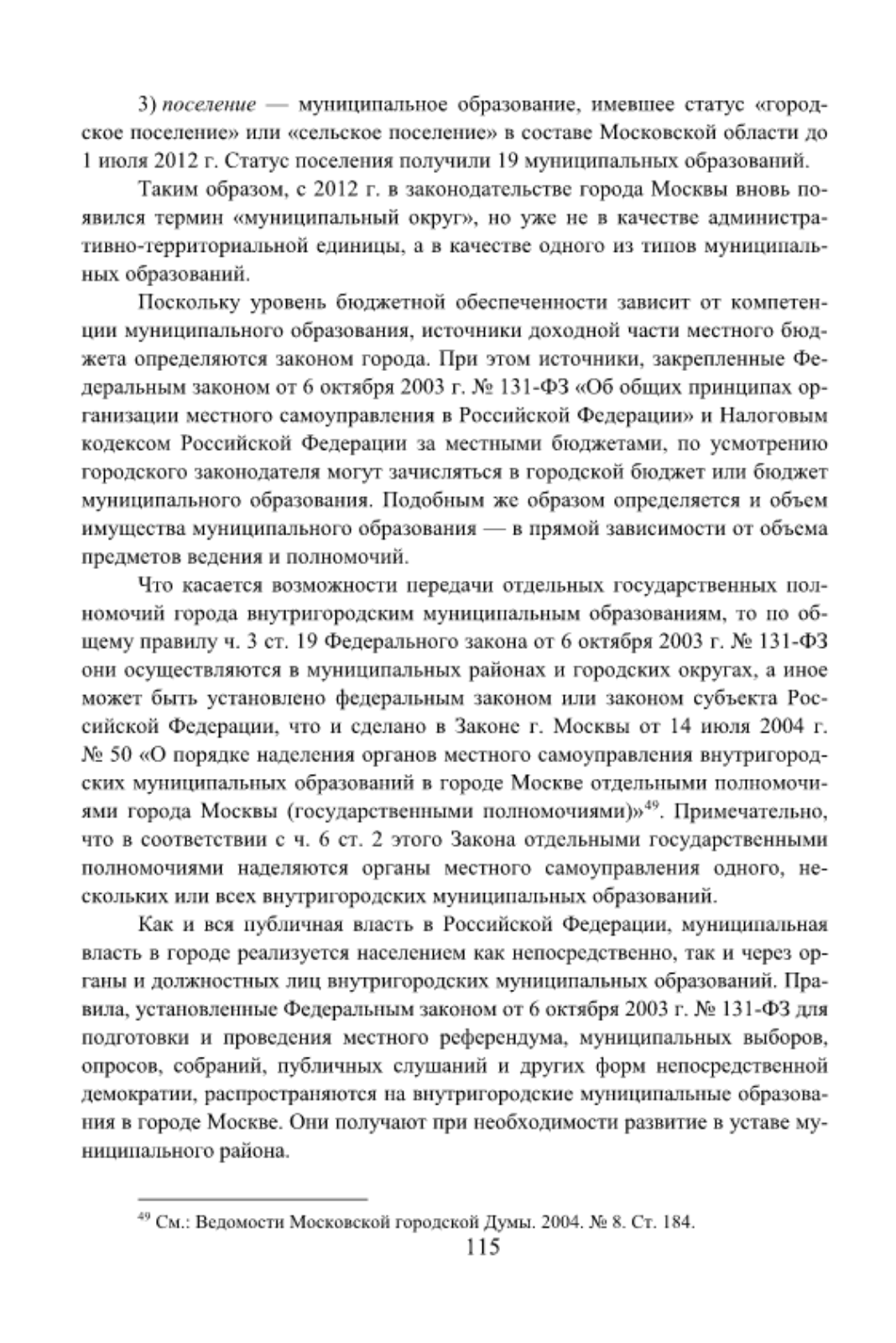 3) поселение — муниципальное образование, имевшее статус «городское поселение» или «сельское поселение» в составе Московской области до 1 июля 2012 г. Статус поселения получили 19 муниципальных образований.

Таким образом, с 2012 г. в законодательстве города Москвы вновь появился термин «муниципальный округ», но уже не в качестве административно-территориальной единицы, а в качестве одного из типов муниципальных образований.

Поскольку уровень бюджетной обеспеченности зависит от компетенции муниципального образования, источники доходной части местного бюджета определяются законом города. При этом источники, закрепленные Федеральным законом от 6 октября 2003 г. № 131-ФЗ «Об общих принципах организации местного самоуправления в Российской Федерации» и Налоговым кодексом Российской Федерации за местными бюджетами, по усмотрению городского законодателя могут зачисляться в городской бюджет или бюджет муниципального образования. Подобным же образом определяется и объем имущества муниципального образования — в прямой зависимости от объема предметов ведения и полномочий.

Что касается возможности передачи отдельных государственных полномочий города внутригородским муниципальным образованиям, то по общему правилу ч. 3 ст. 19 Федерального закона от 6 октября 2003 г. № 131-ФЗ они осуществляются в муниципальных районах и городских округах, а иное может быть установлено федеральным законом или законом субъекта Российской Федерации, что и сделано в Законе г. Москвы от 14 июля 2004 г. № 50 «О порядке наделения органов местного самоуправления внутригородских муниципальных образований в городе Москве отдельными полномочиями города Москвы (государственными полномочиями)»$^{49}$. Примечательно, что в соответствии с ч. 6 ст. 2 этого Закона отдельными государственными полномочиями наделяются органы местного самоуправления одного, нескольких или всех внутригородских муниципальных образований.

Как и вся публичная власть в Российской Федерации, муниципальная власть в городе реализуется населением как непосредственно, так и через органы и должностных лиц внутригородских муниципальных образований. Правила, установленные Федеральным законом от 6 октября 2003 г. № 131-ФЗ для подготовки и проведения местного референдума, муниципальных выборов, опросов, собраний, публичных слушаний и других форм непосредственной демократии, распространяются на внутригородские муниципальные образования в городе Москве. Они получают при необходимости развитие в уставе муниципального района.

$^{49}$ См.: Ведомости Московской городской Думы. 2004. № 8. Ст. 184.

115